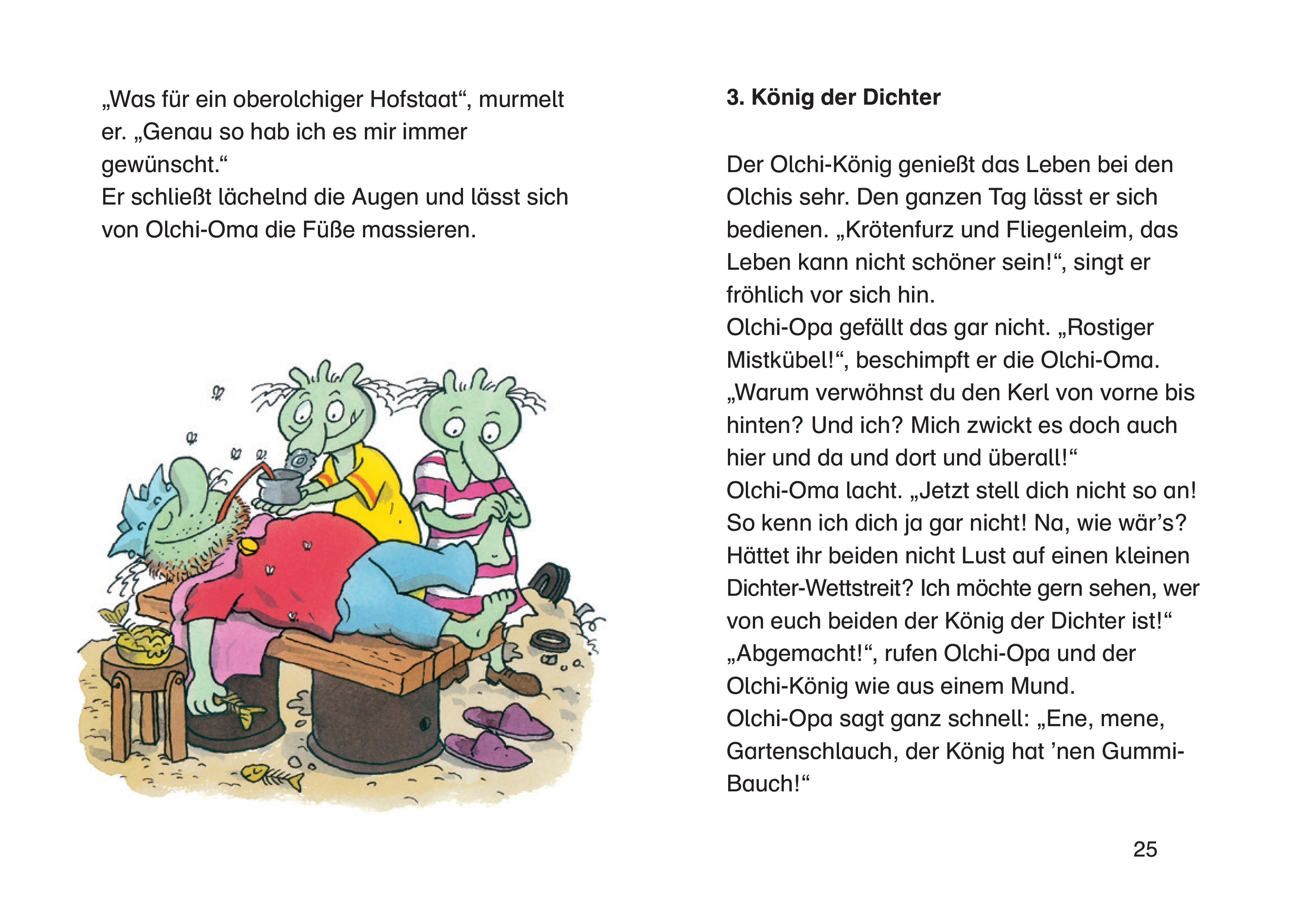 „Was für ein oberolchiger Hofstaat“, murmelt er. „Genau so hab ich es mir immer gewünscht.“
Er schließt lächelnd die Augen und lässt sich von Olchi-Oma die Füße massieren.

3. König der Dichter

Der Olchi-König genießt das Leben bei den Olchis sehr. Den ganzen Tag lässt er sich bedienen. „Krötenfurz und Fliegenleim, das Leben kann nicht schöner sein!“, singt er fröhlich vor sich hin.
Olchi-Opa gefällt das gar nicht. „Rostiger Mistkübel!“, beschimpft er die Olchi-Oma. „Warum verwöhnst du den Kerl von vorne bis hinten? Und ich? Mich zwickt es doch auch hier und da und dort und überall!“
Olchi-Oma lacht. „Jetzt stell dich nicht so an! So kenn ich dich ja gar nicht! Na, wie wär’s? Hättet ihr beiden nicht Lust auf einen kleinen Dichter-Wettstreit? Ich möchte gern sehen, wer von euch beiden der König der Dichter ist!“
„Abgemacht!“, rufen Olchi-Opa und der Olchi-König wie aus einem Mund.
Olchi-Opa sagt ganz schnell: „Ene, mene, Gartenschlauch, der König hat ’nen Gummi-Bauch!“

25